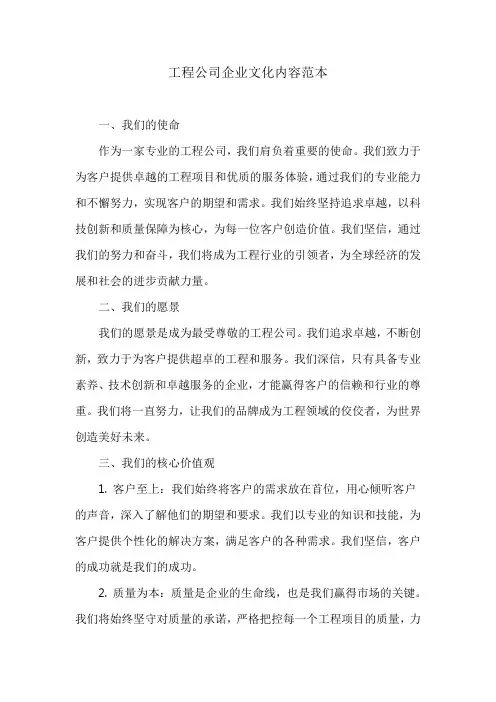 工程公司企业文化内容范本

一、我们的使命

作为一家专业的工程公司，我们肩负着重要的使命。我们致力于为客户提供卓越的工程项目和优质的服务体验，通过我们的专业能力和不懈努力，实现客户的期望和需求。我们始终坚持追求卓越，以科技创新和质量保障为核心，为每一位客户创造价值。我们坚信，通过我们的努力和奋斗，我们将成为工程行业的引领者，为全球经济的发展和社会的进步贡献力量。

二、我们的愿景

我们的愿景是成为最受尊敬的工程公司。我们追求卓越，不断创新，致力于为客户提供超卓的工程和服务。我们深信，只有具备专业素养、技术创新和卓越服务的企业，才能赢得客户的信赖和行业的尊重。我们将一直努力，让我们的品牌成为工程领域的佼佼者，为世界创造美好未来。

三、我们的核心价值观

1. 客户至上：我们始终将客户的需求放在首位，用心倾听客户的声音，深入了解他们的期望和要求。我们以专业的知识和技能，为客户提供个性化的解决方案，满足客户的各种需求。我们坚信，客户的成功就是我们的成功。

2. 质量为本：质量是企业的生命线，也是我们赢得市场的关键。我们将始终坚守对质量的承诺，严格把控每一个工程项目的质量，力